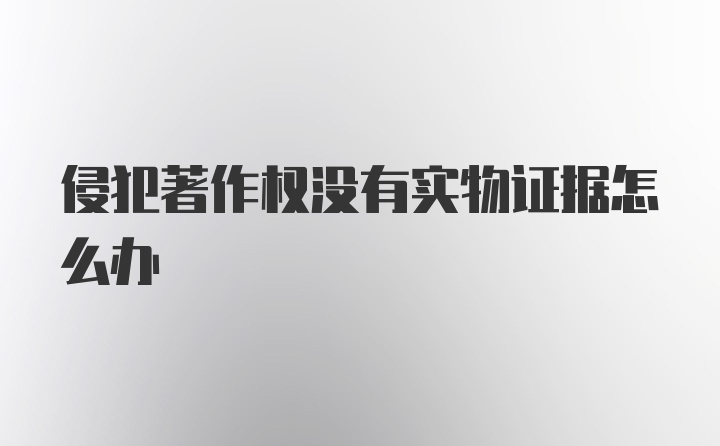 侵犯著作权没有实物证据怎么办